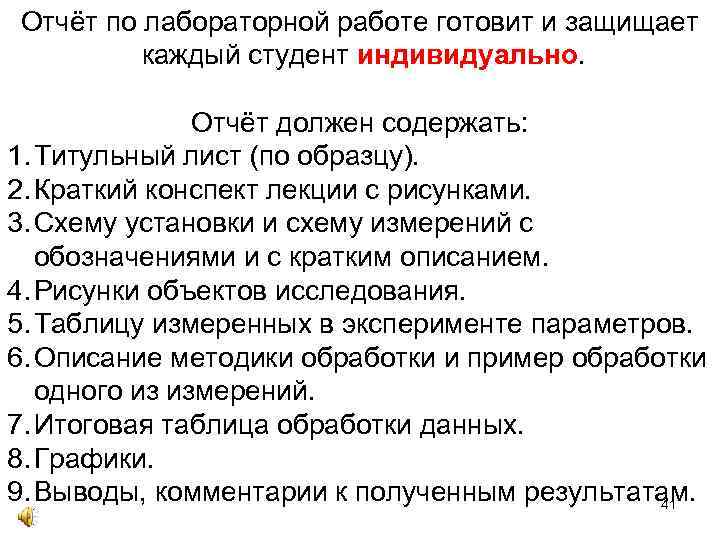 Отчёт по лабораторной работе готовит и защищает каждый студент индивидуально.

Отчёт должен содержать:
1. Титульный лист (по образцу).
2. Краткий конспект лекции с рисунками.
3. Схему установки и схему измерений с обозначениями и с кратким описанием.
4. Рисунки объектов исследования.
5. Таблицу измеренных в эксперименте параметров.
6. Описание методики обработки и пример обработки одного из измерений.
7. Итоговая таблица обработки данных.
8. Графики.
9. Выводы, комментарии к полученным результатам.

41